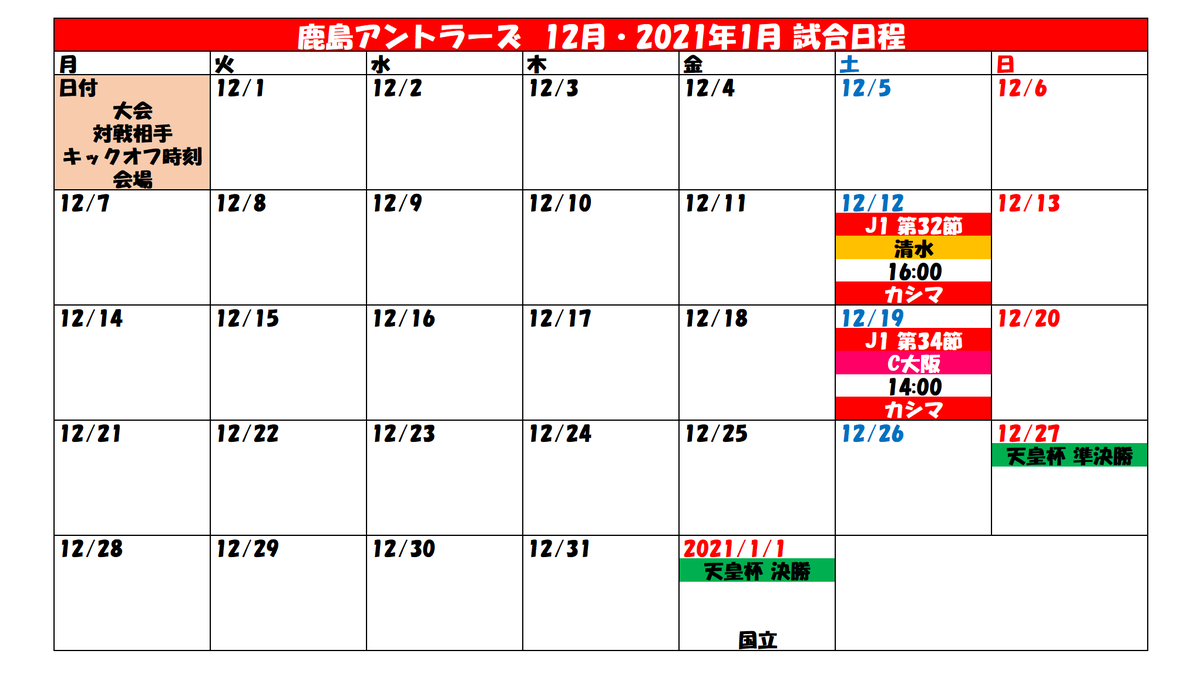 鹿島アントラーズ 12月・2021年1月 試合日程

| 月 | 火 | 水 | 木 | 金 | 土 | 日 |
|---|---|---|---|---|---|---|
| 日付 大会 対戦相手 キックオフ時刻 会場 | 12/1 | 12/2 | 12/3 | 12/4 | 12/5 | 12/6 |
| 12/7 | 12/8 | 12/9 | 12/10 | 12/11 | 12/12 J1 第32節 清水 16:00 カシマ | 12/13 |
| 12/14 | 12/15 | 12/16 | 12/17 | 12/18 | 12/19 J1 第34節 C大阪 14:00 カシマ | 12/20 |
| 12/21 | 12/22 | 12/23 | 12/24 | 12/25 | 12/26 | 12/27 天皇杯 準決勝 |
| 12/28 | 12/29 | 12/30 | 12/31 | 2021/1/1 天皇杯 決勝 国立 | | |